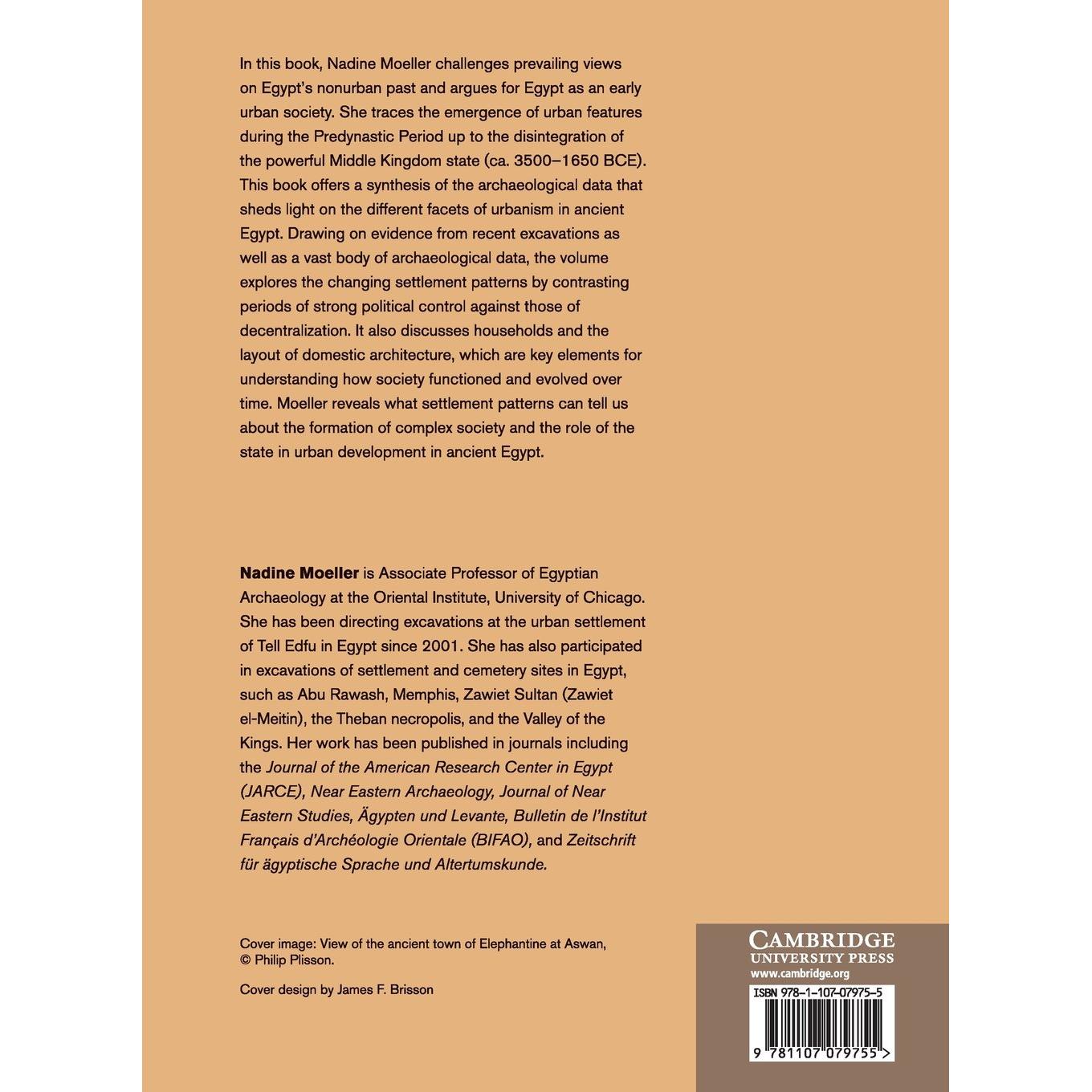 In this book, Nadine Moeller challenges prevailing views on Egypt's nonurban past and argues for Egypt as an early urban society. She traces the emergence of urban features during the Predynastic Period up to the disintegration of the powerful Middle Kingdom state (ca. 3500–1650 BCE). This book offers a synthesis of the archaeological data that sheds light on the different facets of urbanism in ancient Egypt. Drawing on evidence from recent excavations as well as a vast body of archaeological data, the volume explores the changing settlement patterns by contrasting periods of strong political control against those of decentralization. It also discusses households and the layout of domestic architecture, which are key elements for understanding how society functioned and evolved over time. Moeller reveals what settlement patterns can tell us about the formation of complex society and the role of the state in urban development in ancient Egypt.

Nadine Moeller is Associate Professor of Egyptian Archaeology at the Oriental Institute, University of Chicago. She has been directing excavations at the urban settlement of Tell Edfu in Egypt since 2001. She has also participated in excavations of settlement and cemetery sites in Egypt, such as Abu Rawash, Memphis, Zawiet Sultan (Zawiet el-Meitin), the Theban necropolis, and the Valley of the Kings. Her work has been published in journals including the Journal of the American Research Center in Egypt (JARCE), Near Eastern Archaeology, Journal of Near Eastern Studies, Ägypten und Levante, Bulletin de l'Institut Français d'Archéologie Orientale (BIFAO), and Zeitschrift für ägyptische Sprache und Altertumskunde.

Cover image: View of the ancient town of Elephantine at Aswan, © Philip Plisson.

Cover design by James F. Brisson

CAMBRIDGE
UNIVERSITY PRESS
www.cambridge.org

ISBN 978-1-107-07975-5

9 781107 079755 >